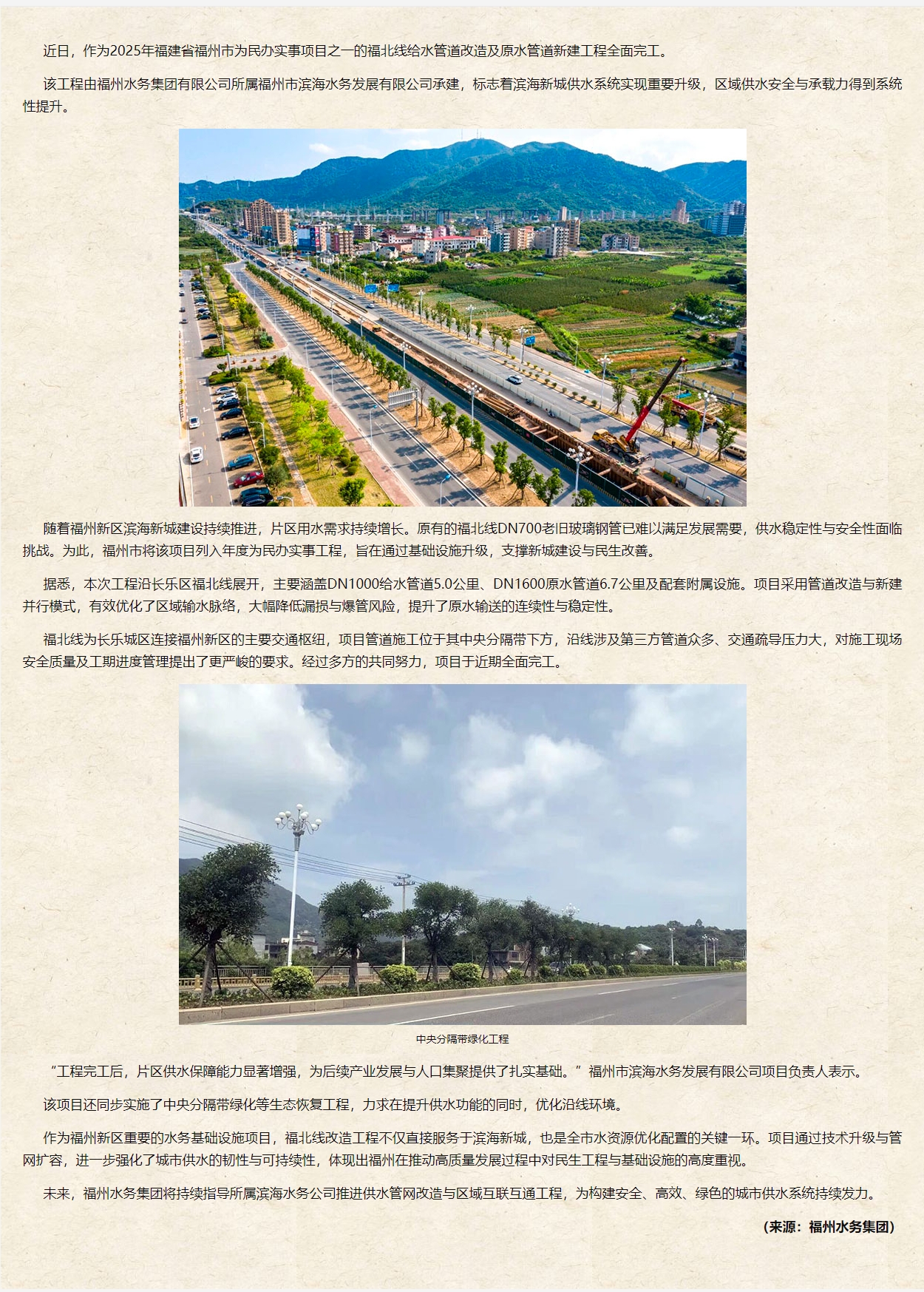 近日，作为2025年福建省福州市为民办实事项目之一的福北线给水管道改造及原水管道新建工程全面完工。

该工程由福州水务集团有限公司所属福州市滨海水务发展有限公司承建，标志着滨海新城供水系统实现重要升级，区域供水安全与承载力得到系统性提升。

随着福州新区滨海新城建设持续推进，片区用水需求持续增长。原有的福北线DN700老旧玻璃钢管已难以满足发展需要，供水稳定性与安全性面临挑战。为此，福州市将该项目列入年度为民办实事工程，旨在通过基础设施升级，支撑新城建设与民生改善。

据悉，本次工程沿长乐区福北线展开，主要涵盖DN1000给水管道5.0公里、DN1600原水管道6.7公里及配套附属设施。项目采用管道改造与新建并行模式，有效优化了区域输水脉络，大幅降低漏损与爆管风险，提升了原水输送的连续性与稳定性。

福北线为长乐城区连接福州新区的主要交通枢纽，项目管道施工位于其中央分隔带下方，沿线涉及第三方管道众多、交通疏导压力大，对施工现场安全质量及工期进度管理提出了更严峻的要求。经过多方的共同努力，项目于近期全面完工。

中央分隔带绿化工程

“工程完工后，片区供水保障能力显著增强，为后续产业发展与人口集聚提供了扎实基础。”福州市滨海水务发展有限公司项目负责人表示。

该项目还同步实施了中央分隔带绿化等生态恢复工程，力求在提升供水功能的同时，优化沿线环境。

作为福州新区重要的水务基础设施项目，福北线改造工程不仅直接服务于滨海新城，也是全市水资源优化配置的关键一环。项目通过技术升级与管网扩容，进一步强化了城市供水的韧性与可持续性，体现出福州在推动高质量发展过程中对民生工程与基础设施的高度重视。

未来，福州水务集团将持续指导所属滨海水务公司推进供水管网改造与区域互联互通工程，为构建安全、高效、绿色的城市供水系统持续发力。

（来源：福州水务集团）